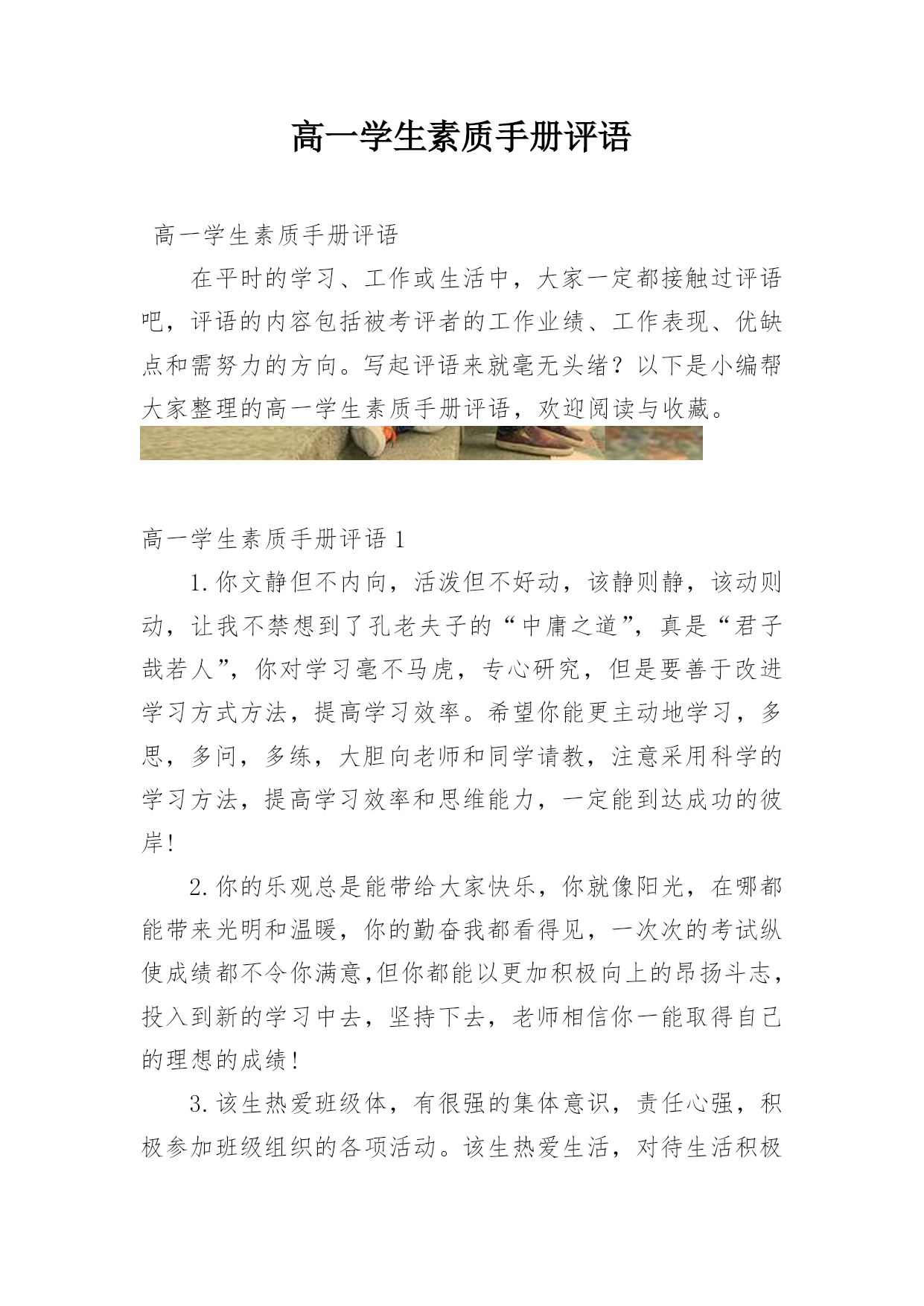 高一学生素质手册评语

高一学生素质手册评语

在平时的学习、工作或生活中，大家一定都接触过评语吧，评语的内容包括被考评者的工作业绩、工作表现、优缺点和需努力的方向。写起评语来就毫无头绪？以下是小编帮大家整理的高一学生素质手册评语，欢迎阅读与收藏。

高一学生素质手册评语 1

1.你文静但不内向，活泼但不好动，该静则静，该动则动，让我不禁想到了孔老夫子的“中庸之道”，真是“君子哉若人”，你对学习毫不马虎，专心研究，但是要善于改进学习方式方法，提高学习效率。希望你能更主动地学习，多思，多问，多练，大胆向老师和同学请教，注意采用科学的学习方法，提高学习效率和思维能力，一定能到达成功的彼岸!

2.你的乐观总是能带给大家快乐，你就像阳光，在哪都能带来光明和温暖，你的勤奋我都看得见，一次次的考试纵使成绩都不令你满意,但你都能以更加积极向上的昂扬斗志，投入到新的学习中去，坚持下去，老师相信你一能取得自己的理想的成绩!

3.该生热爱班级体，有很强的集体意识，责任心强，积极参加班级组织的各项活动。该生热爱生活，对待生活积极